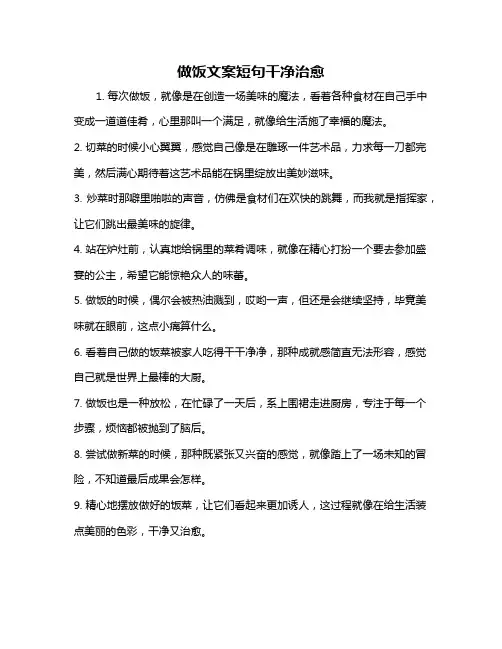 做饭文案短句干净治愈

1. 每次做饭，就像是在创造一场美味的魔法，看着各种食材在自己手中变成一道道佳肴，心里那叫一个满足，就像给生活施了幸福的魔法。

2. 切菜的时候小心翼翼，感觉自己像是在雕琢一件艺术品，力求每一刀都完美，然后满心期待着这艺术品能在锅里绽放出美妙滋味。

3. 炒菜时那噼里啪啦的声音，仿佛是食材们在欢快的跳舞，而我就是指挥家，让它们跳出最美味的旋律。

4. 站在炉灶前，认真地给锅里的菜肴调味，就像在精心打扮一个要去参加盛宴的公主，希望它能惊艳众人的味蕾。

5. 做饭的时候，偶尔会被热油溅到，哎哟一声，但还是会继续坚持，毕竟美味就在眼前，这点小痛算什么。

6. 看着自己做的饭菜被家人吃得干干净净，那种成就感简直无法形容，感觉自己就是世界上最棒的大厨。

7. 做饭也是一种放松，在忙碌了一天后，系上围裙走进厨房，专注于每一个步骤，烦恼都被抛到了脑后。

8. 尝试做新菜的时候，那种既紧张又兴奋的感觉，就像踏上了一场未知的冒险，不知道最后成果会怎样。

9. 精心地摆放做好的饭菜，让它们看起来更加诱人，这过程就像在给生活装点美丽的色彩，干净又治愈。